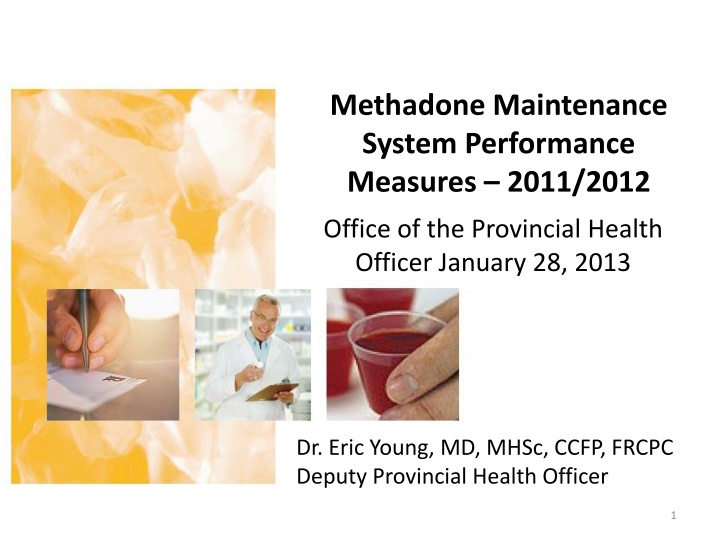 Methadone Maintenance System Performance Measures – 2011/2012

Office of the Provincial Health Officer January 28, 2013

Dr. Eric Young, MD, MHSc, CCFP, FRCPC
Deputy Provincial Health Officer

1